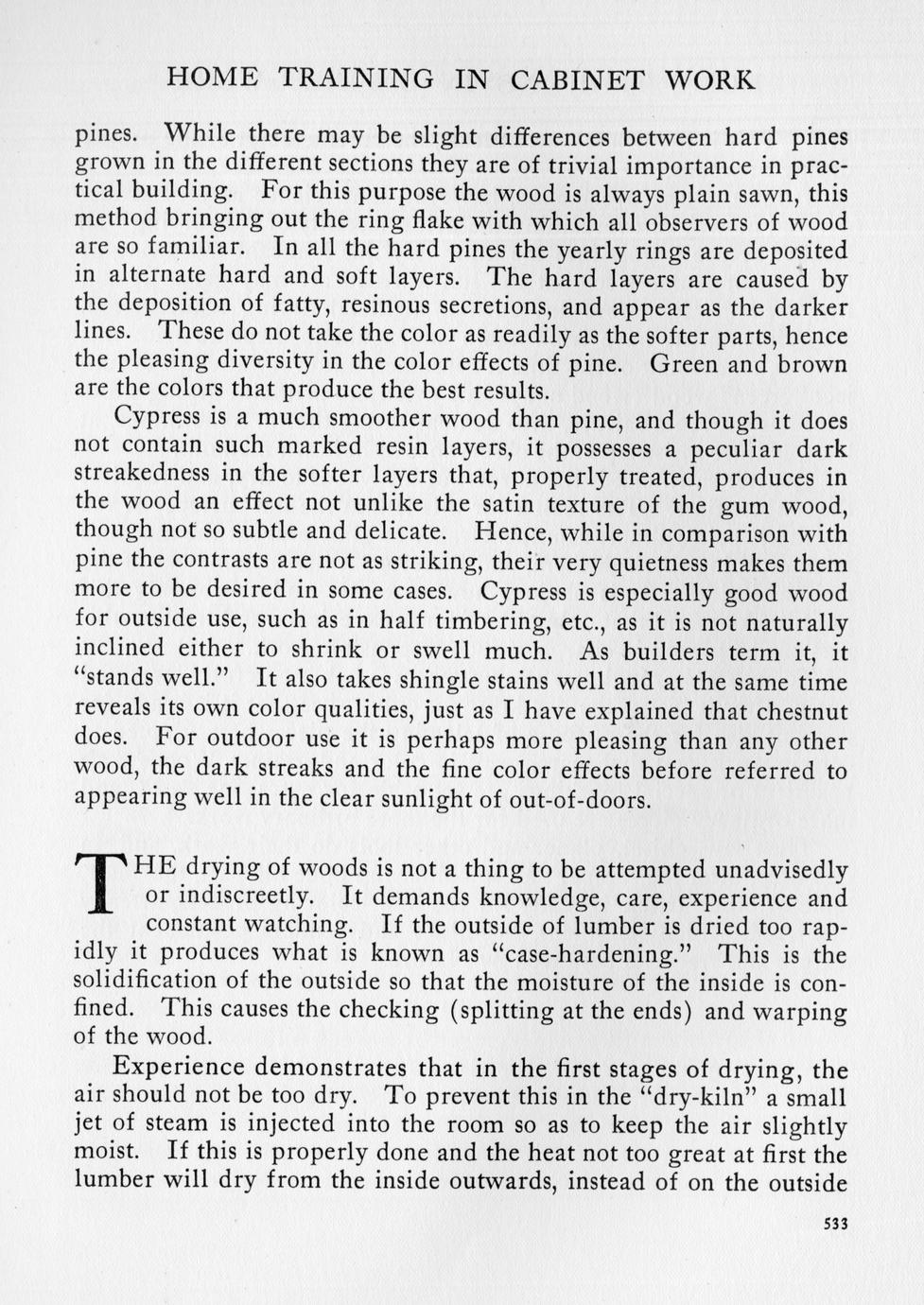 HOME TRAINING IN CABINET WORK

pines. While there may be slight differences between hard pines grown in the different sections they are of trivial importance in practical building. For this purpose the wood is always plain sawn, this method bringing out the ring flake with which all observers of wood are so familiar. In all the hard pines the yearly rings are deposited in alternate hard and soft layers. The hard layers are caused by the deposition of fatty, resinous secretions, and appear as the darker lines. These do not take the color as readily as the softer parts, hence the pleasing diversity in the color effects of pine. Green and brown are the colors that produce the best results.

Cypress is a much smoother wood than pine, and though it does not contain such marked resin layers, it possesses a peculiar dark streakedness in the softer layers that, properly treated, produces in the wood an effect not unlike the satin texture of the gum wood, though not so subtle and delicate. Hence, while in comparison with pine the contrasts are not as striking, their very quietness makes them more to be desired in some cases. Cypress is especially good wood for outside use, such as in half timbering, etc., as it is not naturally inclined either to shrink or swell much. As builders term it, it "stands well." It also takes shingle stains well and at the same time reveals its own color qualities, just as I have explained that chestnut does. For outdoor use it is perhaps more pleasing than any other wood, the dark streaks and the fine color effects before referred to appearing well in the clear sunlight of out-of-doors.

THE drying of woods is not a thing to be attempted unadvisedly or indiscreetly. It demands knowledge, care, experience and constant watching. If the outside of lumber is dried too rapidly it produces what is known as "case-hardening." This is the solidification of the outside so that the moisture of the inside is confined. This causes the checking (splitting at the ends) and warping of the wood.

Experience demonstrates that in the first stages of drying, the air should not be too dry. To prevent this in the "dry-kiln" a small jet of steam is injected into the room so as to keep the air slightly moist. If this is properly done and the heat not too great at first the lumber will dry from the inside outwards, instead of on the outside

533